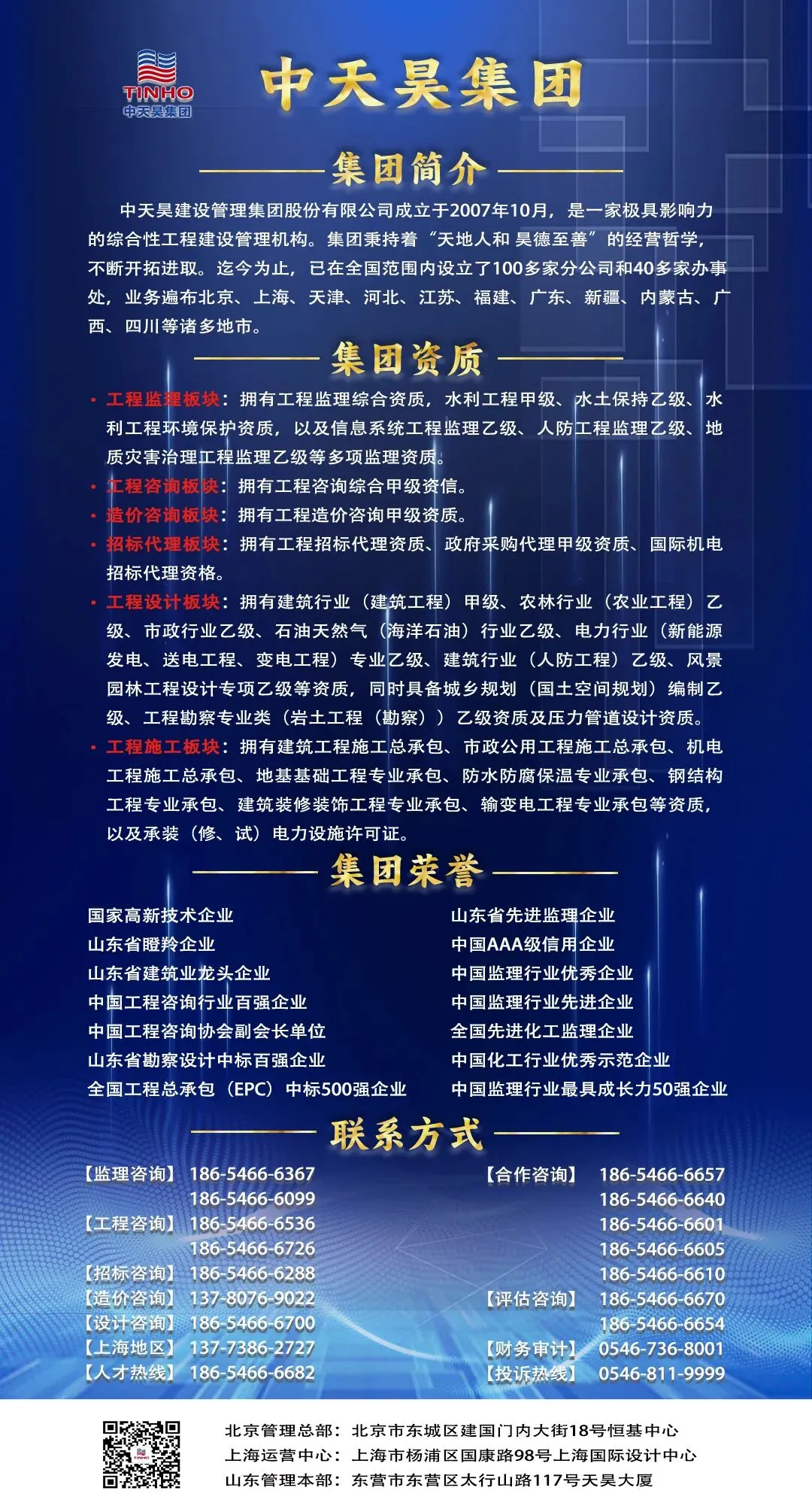 TINHO
中天昊集团

中天昊集团

集团简介

中天昊建设管理集团股份有限公司成立于2007年10月，是一家极具影响力的综合性工程建设管理机构。集团秉持着“天地人和 昊德至善”的经营哲学，不断开拓进取。迄今为止，已在全国范围内设立了100多家分公司和40多家办事处，业务遍布北京、上海、天津、河北、江苏、福建、广东、新疆、内蒙古、广西、四川等诸多地市。

集团资质

• 工程监理板块：拥有工程监理综合资质，水利工程甲级、水土保持乙级、水利工程环境保护资质，以及信息系统工程监理乙级、人防工程监理乙级、地质灾害治理工程监理乙级等多项监理资质。
• 工程咨询板块：拥有工程咨询综合甲级资信。
• 造价咨询板块：拥有工程造价咨询甲级资质。
• 招标代理板块：拥有工程招标代理资质、政府采购代理甲级资质、国际机电招标代理资格。
• 工程设计板块：拥有建筑行业（建筑工程）甲级、农林行业（农业工程）乙级、市政行业乙级、石油天然气（海洋石油）行业乙级、电力行业（新能源发电、送电工程、变电工程）专业乙级、建筑行业（人防工程）乙级、风景园林工程设计专项乙级等资质，同时具备城乡规划（国土空间规划）编制乙级、工程勘察专业类（岩土工程（勘察））乙级资质及压力管道设计资质。
• 工程施工板块：拥有建筑工程施工总承包、市政公用工程施工总承包、机电工程施工总承包、地基基础工程专业承包、防水防腐保温专业承包、钢结构工程专业承包、建筑装修装饰工程专业承包、输变电工程专业承包等资质，以及承装（修、试）电力设施许可证。

集团荣誉

国家高新技术企业
山东省瞪羚企业
山东省建筑业龙头企业
中国工程咨询行业百强企业
中国工程咨询协会副会长单位
山东省勘察设计中标百强企业
全国工程总承包（EPC）中标500强企业

山东省先进监理企业
中国AAA级信用企业
中国监理行业优秀企业
中国监理行业先进企业
全国先进化工监理企业
中国化工行业优秀示范企业
中国监理行业最具成长力50强企业

联系方式

【监理咨询】 186-5466-6367
186-5466-6099
【工程咨询】 186-5466-6536
186-5466-6726
【招标咨询】 186-5466-6288
【造价咨询】 137-8076-9022
【设计咨询】 186-5466-6700
【上海地区】 137-7386-2727
【人才热线】 186-5466-6682

【合作咨询】 186-5466-6657
186-5466-6640
186-5466-6601
186-5466-6605
186-5466-6610
【评估咨询】 186-5466-6670
186-5466-6654
【财务审计】 0546-736-8001
【投诉热线】 0546-811-9999

北京管理总部：北京市东城区建国门内大街18号恒基中心
上海运营中心：上海市杨浦区国康路98号上海国际设计中心
山东管理本部：东营市东营区太行山路117号天昊大厦